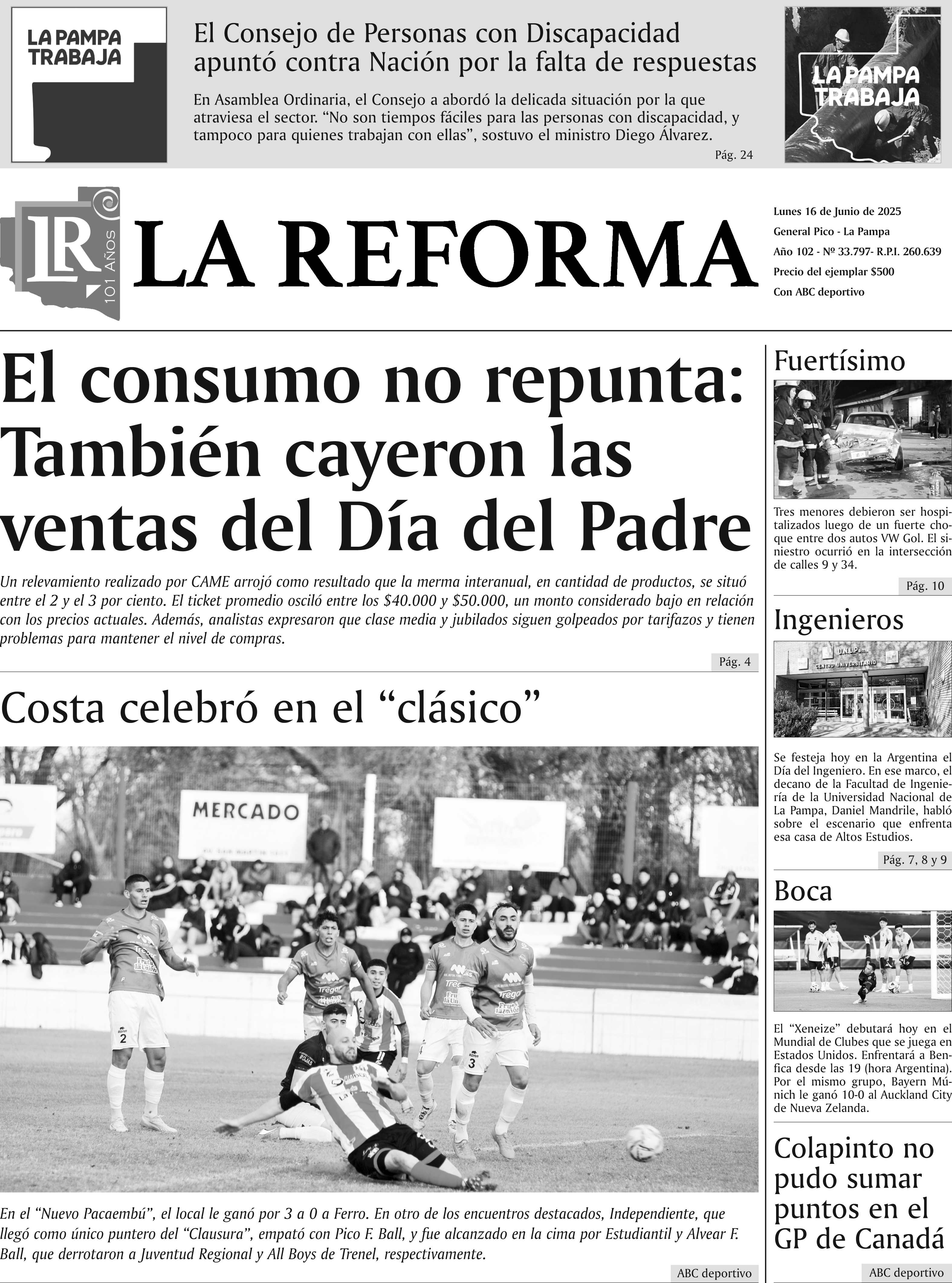 LA PAMPA TRABAJA

El Consejo de Personas con Discapacidad apuntó contra Nación por la falta de respuestas

En Asamblea Ordinaria, el Consejo a abordó la delicada situación por la que atraviesa el sector. “No son tiempos fáciles para las personas con discapacidad, y tampoco para quienes trabajan con ellas”, sostuvo el ministro Diego Álvarez.

Pág. 24

LA PAMPA TRABAJA

LR 101 Años

LA REFORMA

Lunes 16 de Junio de 2025
General Pico - La Pampa
Año 102 - Nº 33.797- R.P.I. 260.639
Precio del ejemplar $500
Con ABC deportivo

El consumo no repunta: También cayeron las ventas del Día del Padre

Un relevamiento realizado por CAME arrojó como resultado que la merma interanual, en cantidad de productos, se situó entre el 2 y el 3 por ciento. El ticket promedio osciló entre los $40.000 y $50.000, un monto considerado bajo en relación con los precios actuales. Además, analistas expresaron que clase media y jubilados siguen golpeados por tarifazos y tienen problemas para mantener el nivel de compras.

Pág. 4

Costa celebró en el “clásico”

MERCADO

En el “Nuevo Pacaembú”, el local le ganó por 3 a 0 a Ferro. En otro de los encuentros destacados, Independiente, que llegó como único puntero del “Clausura”, empató con Pico F. Ball, y fue alcanzado en la cima por Estudiantil y Alvear F. Ball, que derrotaron a Juventud Regional y All Boys de Trenel, respectivamente.

ABC deportivo

Fuertísimo

Tres menores debieron ser hospitalizados luego de un fuerte choque entre dos autos VW Gol. El siniestro ocurrió en la intersección de calles 9 y 34.

Pág. 10

Ingenieros

U.N.L.Pam. CENTRO UNIVERSITARIO

Se festeja hoy en la Argentina el Día del Ingeniero. En ese marco, el decano de la Facultad de Ingeniería de la Universidad Nacional de La Pampa, Daniel Mandrile, habló sobre el escenario que enfrenta esa casa de Altos Estudios.

Pág. 7, 8 y 9

Boca

El “Xeneize” debutará hoy en el Mundial de Clubes que se juega en Estados Unidos. Enfrentará a Benfica desde las 19 (hora Argentina). Por el mismo grupo, Bayern Múnich le ganó 10-0 al Auckland City de Nueva Zelanda.

Colapinto no pudo sumar puntos en el GP de Canadá

ABC deportivo